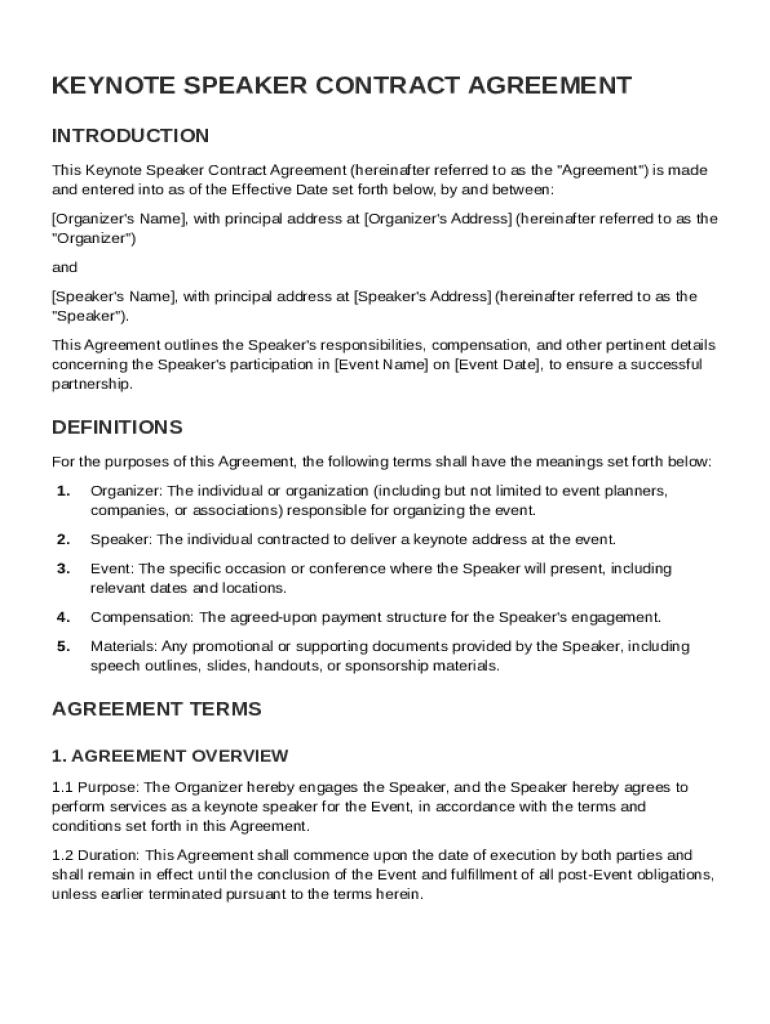 KEYNOTE SPEAKER CONTRACT AGREEMENT

INTRODUCTION

This Keynote Speaker Contract Agreement (hereinafter referred to as the "Agreement") is made and entered into as of the Effective Date set forth below, by and between:

[Organizer's Name], with principal address at [Organizer's Address] (hereinafter referred to as the "Organizer")

and

[Speaker's Name], with principal address at [Speaker's Address] (hereinafter referred to as the "Speaker").

This Agreement outlines the Speaker's responsibilities, compensation, and other pertinent details concerning the Speaker's participation in [Event Name] on [Event Date], to ensure a successful partnership.

DEFINITIONS

For the purposes of this Agreement, the following terms shall have the meanings set forth below:

1. Organizer: The individual or organization (including but not limited to event planners, companies, or associations) responsible for organizing the event.

2. Speaker: The individual contracted to deliver a keynote address at the event.

3. Event: The specific occasion or conference where the Speaker will present, including relevant dates and locations.

4. Compensation: The agreed-upon payment structure for the Speaker's engagement.

5. Materials: Any promotional or supporting documents provided by the Speaker, including speech outlines, slides, handouts, or sponsorship materials.

AGREEMENT TERMS

1. AGREEMENT OVERVIEW

1.1 Purpose: The Organizer hereby engages the Speaker, and the Speaker hereby agrees to perform services as a keynote speaker for the Event, in accordance with the terms and conditions set forth in this Agreement.

1.2 Duration: This Agreement shall commence upon the date of execution by both parties and shall remain in effect until the conclusion of the Event and fulfillment of all post-Event obligations, unless earlier terminated pursuant to the terms herein.